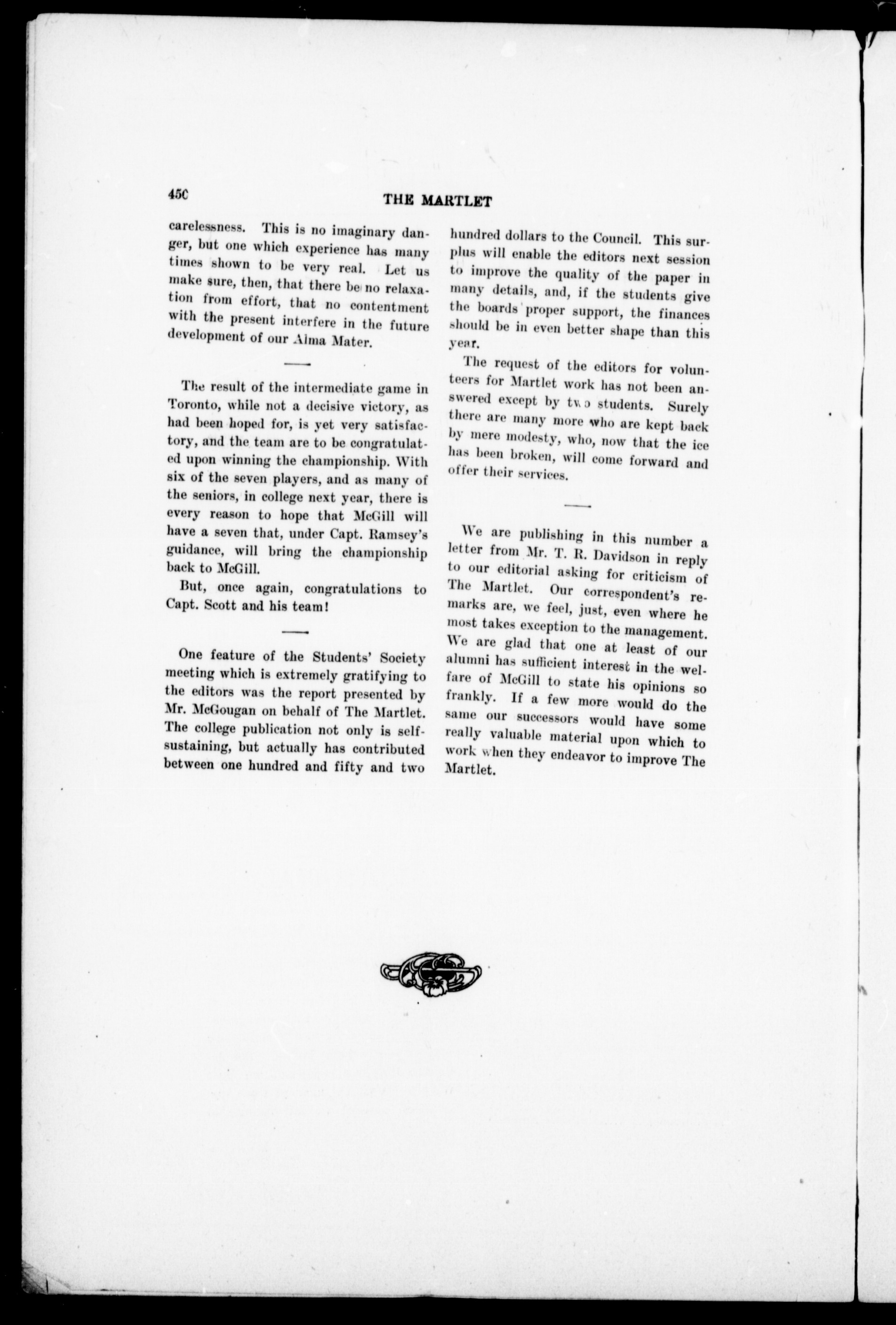 450 THE MARTLET

carelessness. This is no imaginary danger, but one which experience has many times shown to be very real. Let us make sure, then, that there be no relaxation from effort, that no contentment with the present interfere in the future development of our Alma Mater.

The result of the intermediate game in Toronto, while not a decisive victory, as had been hoped for, is yet very satisfactory, and the team are to be congratulated upon winning the championship. With six of the seven players, and as many of the seniors, in college next year, there is every reason to hope that McGill will have a seven that, under Capt. Ramsey's guidance, will bring the championship back to McGill.

But, once again, congratulations to Capt. Scott and his team!

One feature of the Students' Society meeting which is extremely gratifying to the editors was the report presented by Mr. McGougan on behalf of The Martlet. The college publication not only is self-sustaining, but actually has contributed between one hundred and fifty and two hundred dollars to the Council. This surplus will enable the editors next session to improve the quality of the paper in many details, and, if the students give the boards proper support, the finances should be in even better shape than this year.

The request of the editors for volunteers for Martlet work has not been answered except by two students. Surely there are many more who are kept back by mere modesty, who, now that the ice has been broken, will come forward and offer their services.

We are publishing in this number a letter from Mr. T. R. Davidson in reply to our editorial asking for criticism of The Martlet. Our correspondent's remarks are, we feel, just, even where he most takes exception to the management. We are glad that one at least of our alumni has sufficient interest in the welfare of McGill to state his opinions so frankly. If a few more would do the same our successors would have some really valuable material upon which to work when they endeavor to improve The Martlet.